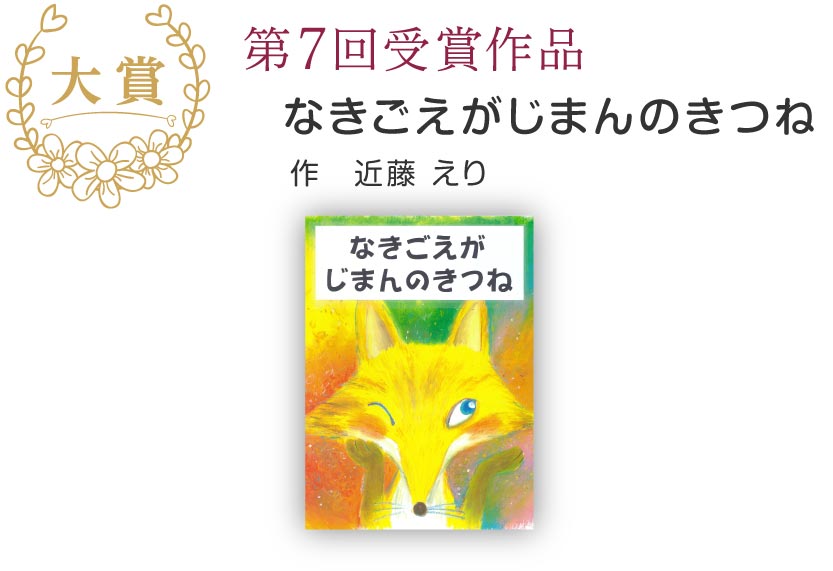 大賞

第7回受賞作品

なきごえがじまんのきつね

作　近藤 えり

なきごえが
じまんのきつね